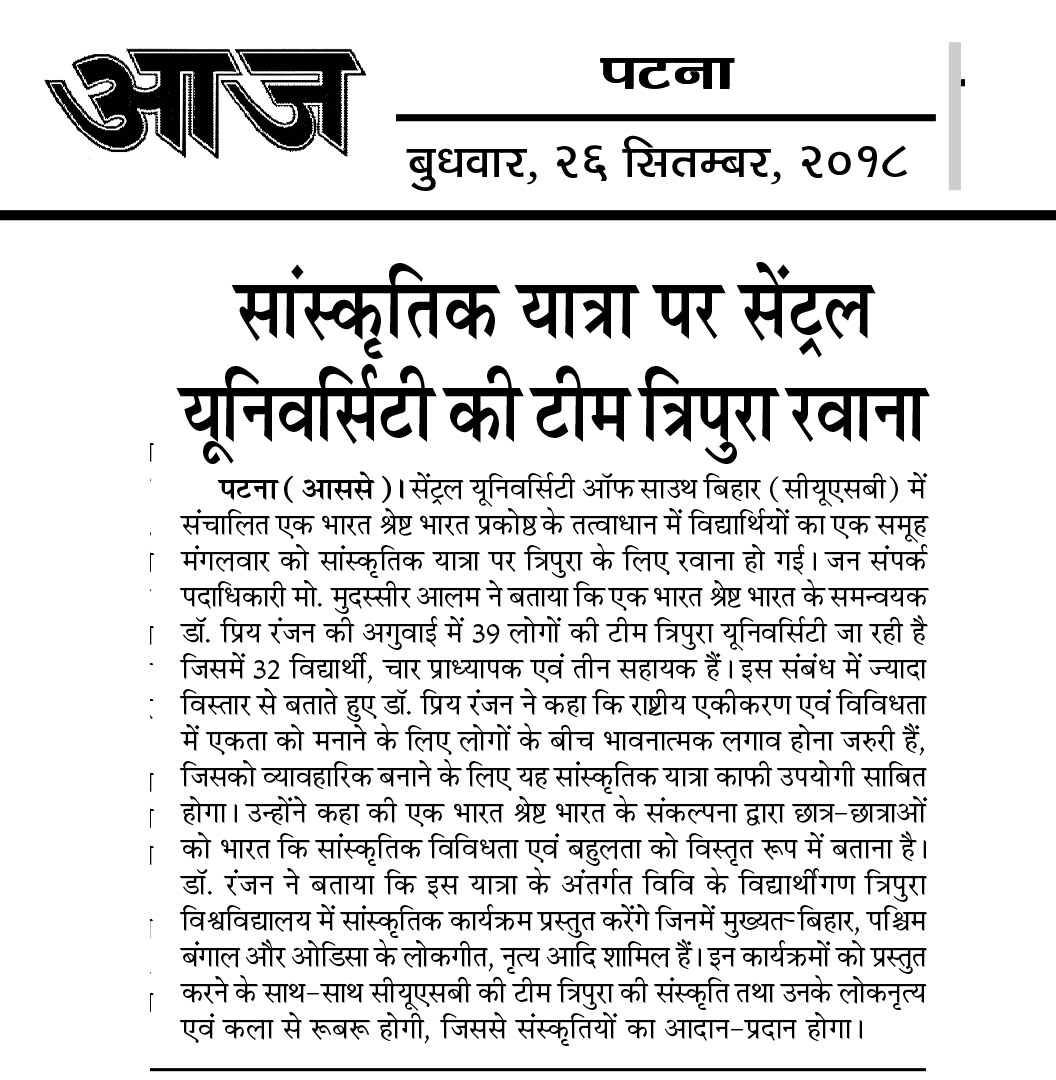 आज

पटना

बुधवार, २६ सितम्बर, २०१८

सांस्कृतिक यात्रा पर सेंट्रल यूनिवर्सिटी की टीम त्रिपुरा रवाना

पटना ( आससे )। सेंट्रल यूनिवर्सिटी ऑफ साउथ बिहार (सीयूएसबी) में संचालित एक भारत श्रेष्ट भारत प्रकोष्ठ के तत्वाधान में विद्यार्थियों का एक समूह मंगलवार को सांस्कृतिक यात्रा पर त्रिपुरा के लिए रवाना हो गई। जन संपर्क पदाधिकारी मो. मुदस्सीर आलम ने बताया कि एक भारत श्रेष्ट भारत के समन्वयक डॉ. प्रिय रंजन की अगुवाई में 39 लोगों की टीम त्रिपुरा यूनिवर्सिटी जा रही है जिसमें 32 विद्यार्थी, चार प्राध्यापक एवं तीन सहायक हैं। इस संबंध में ज्यादा विस्तार से बताते हुए डॉ. प्रिय रंजन ने कहा कि राष्ट्रीय एकीकरण एवं विविधता में एकता को मनाने के लिए लोगों के बीच भावनात्मक लगाव होना जरुरी हैं, जिसको व्यावहारिक बनाने के लिए यह सांस्कृतिक यात्रा काफी उपयोगी साबित होगा। उन्होंने कहा की एक भारत श्रेष्ट भारत के संकल्पना द्वारा छात्र-छात्राओं को भारत कि सांस्कृतिक विविधता एवं बहुलता को विस्तृत रूप में बताना है। डॉ. रंजन ने बताया कि इस यात्रा के अंतर्गत विवि के विद्यार्थीगण त्रिपुरा विश्वविद्यालय में सांस्कृतिक कार्यक्रम प्रस्तुत करेंगे जिनमें मुख्यतः बिहार, पश्चिम बंगाल और ओडिसा के लोकगीत, नृत्य आदि शामिल हैं। इन कार्यक्रमों को प्रस्तुत करने के साथ-साथ सीयूएसबी की टीम त्रिपुरा की संस्कृति तथा उनके लोकनृत्य एवं कला से रूबरू होगी, जिससे संस्कृतियों का आदान-प्रदान होगा।